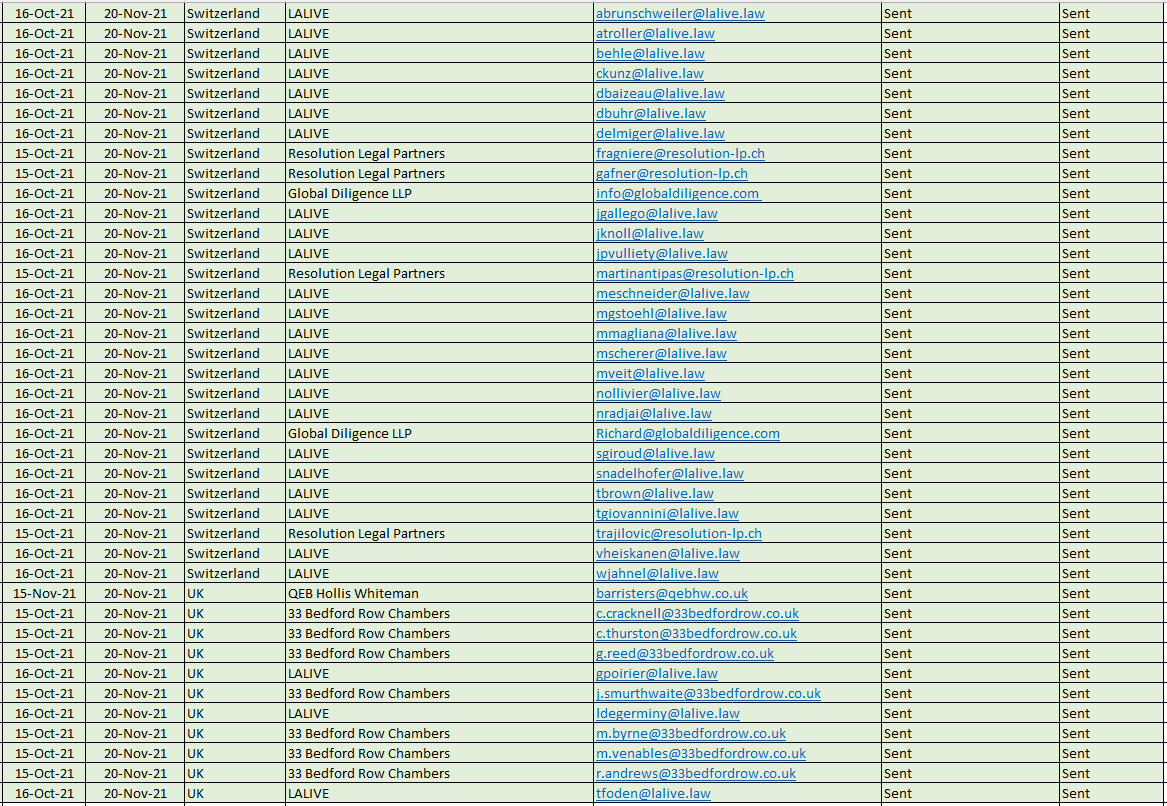 | 16-Oct-21 | 20-Nov-21 | Switzerland | LALIVE | abrunschweiler@lalive.law | Sent | Sent |
|---|---|---|---|---|---|---|
| 16-Oct-21 | 20-Nov-21 | Switzerland | LALIVE | atroller@lalive.law | Sent | Sent |
| 16-Oct-21 | 20-Nov-21 | Switzerland | LALIVE | behle@lalive.law | Sent | Sent |
| 16-Oct-21 | 20-Nov-21 | Switzerland | LALIVE | ckunz@lalive.law | Sent | Sent |
| 16-Oct-21 | 20-Nov-21 | Switzerland | LALIVE | dbaizeau@lalive.law | Sent | Sent |
| 16-Oct-21 | 20-Nov-21 | Switzerland | LALIVE | dbuhr@lalive.law | Sent | Sent |
| 16-Oct-21 | 20-Nov-21 | Switzerland | LALIVE | delmiger@lalive.law | Sent | Sent |
| 15-Oct-21 | 20-Nov-21 | Switzerland | Resolution Legal Partners | fragniere@resolution-lp.ch | Sent | Sent |
| 15-Oct-21 | 20-Nov-21 | Switzerland | Resolution Legal Partners | gafner@resolution-lp.ch | Sent | Sent |
| 16-Oct-21 | 20-Nov-21 | Switzerland | Global Diligence LLP | info@globaldiligence.com | Sent | Sent |
| 16-Oct-21 | 20-Nov-21 | Switzerland | LALIVE | jgallego@lalive.law | Sent | Sent |
| 16-Oct-21 | 20-Nov-21 | Switzerland | LALIVE | jknoll@lalive.law | Sent | Sent |
| 16-Oct-21 | 20-Nov-21 | Switzerland | LALIVE | jpvulliety@lalive.law | Sent | Sent |
| 15-Oct-21 | 20-Nov-21 | Switzerland | Resolution Legal Partners | martinantipas@resolution-lp.ch | Sent | Sent |
| 16-Oct-21 | 20-Nov-21 | Switzerland | LALIVE | meschneider@lalive.law | Sent | Sent |
| 16-Oct-21 | 20-Nov-21 | Switzerland | LALIVE | mgstoehl@lalive.law | Sent | Sent |
| 16-Oct-21 | 20-Nov-21 | Switzerland | LALIVE | mmagliana@lalive.law | Sent | Sent |
| 16-Oct-21 | 20-Nov-21 | Switzerland | LALIVE | mscherer@lalive.law | Sent | Sent |
| 16-Oct-21 | 20-Nov-21 | Switzerland | LALIVE | mveit@lalive.law | Sent | Sent |
| 16-Oct-21 | 20-Nov-21 | Switzerland | LALIVE | nollivier@lalive.law | Sent | Sent |
| 16-Oct-21 | 20-Nov-21 | Switzerland | LALIVE | nradjai@lalive.law | Sent | Sent |
| 16-Oct-21 | 20-Nov-21 | Switzerland | Global Diligence LLP | Richard@globaldiligence.com | Sent | Sent |
| 16-Oct-21 | 20-Nov-21 | Switzerland | LALIVE | sgiroud@lalive.law | Sent | Sent |
| 16-Oct-21 | 20-Nov-21 | Switzerland | LALIVE | snadelhofer@lalive.law | Sent | Sent |
| 16-Oct-21 | 20-Nov-21 | Switzerland | LALIVE | tbrown@lalive.law | Sent | Sent |
| 16-Oct-21 | 20-Nov-21 | Switzerland | LALIVE | tgiovannini@lalive.law | Sent | Sent |
| 15-Oct-21 | 20-Nov-21 | Switzerland | Resolution Legal Partners | trajilovic@resolution-lp.ch | Sent | Sent |
| 16-Oct-21 | 20-Nov-21 | Switzerland | LALIVE | vheiskanen@lalive.law | Sent | Sent |
| 16-Oct-21 | 20-Nov-21 | Switzerland | LALIVE | wjahnel@lalive.law | Sent | Sent |
| 15-Nov-21 | 20-Nov-21 | UK | QEB Hollis Whiteman | barristers@qebhw.co.uk | Sent | Sent |
| 15-Oct-21 | 20-Nov-21 | UK | 33 Bedford Row Chambers | c.cracknell@33bedfordrow.co.uk | Sent | Sent |
| 15-Oct-21 | 20-Nov-21 | UK | 33 Bedford Row Chambers | c.thurston@33bedfordrow.co.uk | Sent | Sent |
| 15-Oct-21 | 20-Nov-21 | UK | 33 Bedford Row Chambers | g.reed@33bedfordrow.co.uk | Sent | Sent |
| 16-Oct-21 | 20-Nov-21 | UK | LALIVE | gpoirier@lalive.law | Sent | Sent |
| 15-Oct-21 | 20-Nov-21 | UK | 33 Bedford Row Chambers | j.smurthwaite@33bedfordrow.co.uk | Sent | Sent |
| 16-Oct-21 | 20-Nov-21 | UK | LALIVE | ldegerminy@lalive.law | Sent | Sent |
| 15-Oct-21 | 20-Nov-21 | UK | 33 Bedford Row Chambers | m.byrne@33bedfordrow.co.uk | Sent | Sent |
| 15-Oct-21 | 20-Nov-21 | UK | 33 Bedford Row Chambers | m.venables@33bedfordrow.co.uk | Sent | Sent |
| 15-Oct-21 | 20-Nov-21 | UK | 33 Bedford Row Chambers | r.andrews@33bedfordrow.co.uk | Sent | Sent |
| 16-Oct-21 | 20-Nov-21 | UK | LALIVE | tfoden@lalive.law | Sent | Sent |